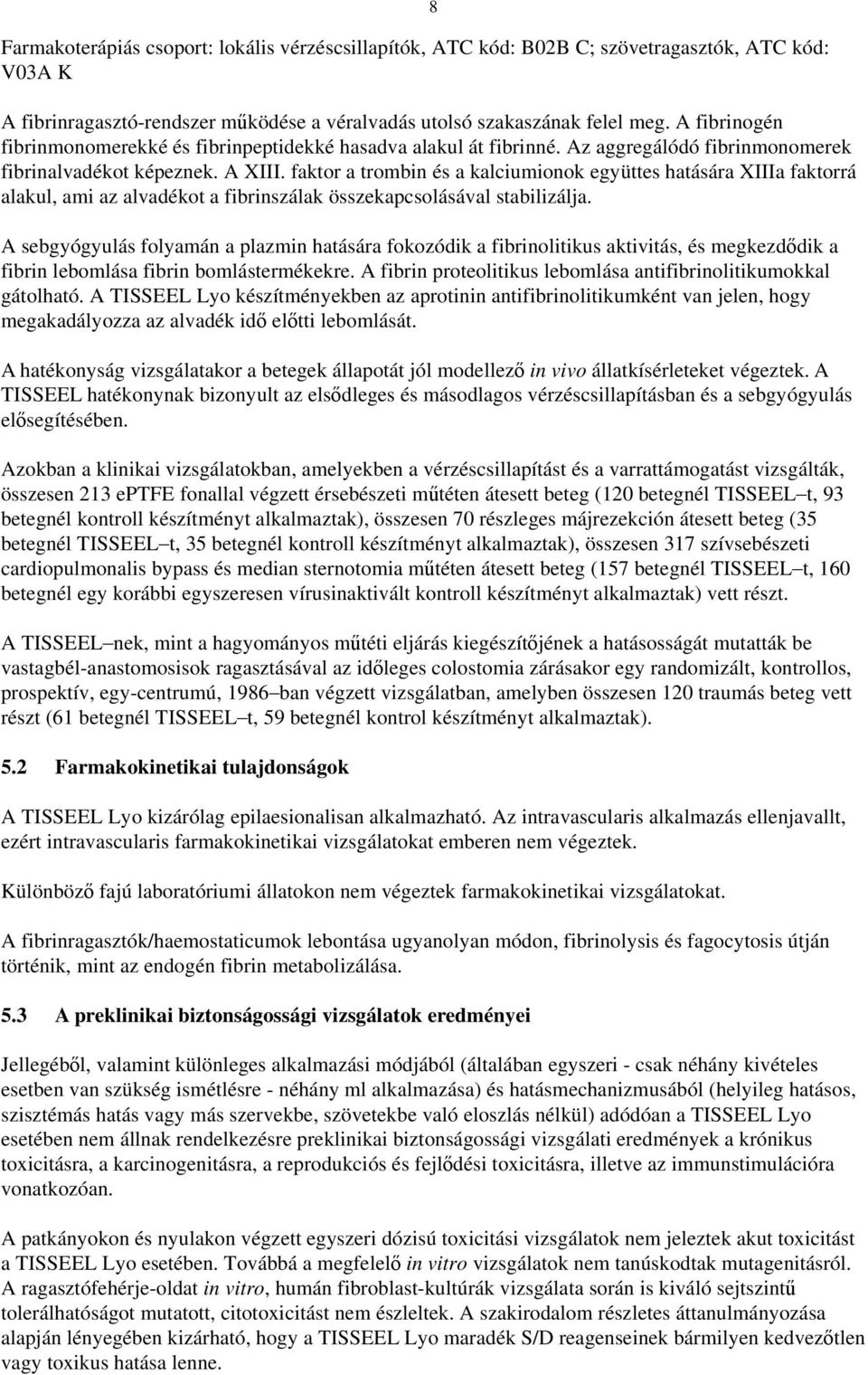 8

Farmakoterápiás csoport: lokális vérzéscsillapítók, ATC kód: B02B C; szövetragasztók, ATC kód: V03A K

A fibrinragasztó-rendszer működése a véralvadás utolsó szakaszának felel meg. A fibrinogén fibrinmonomerekké és fibrinpeptidekké hasadva alakul át fibrinné. Az aggregálódó fibrinmonomerek fibrinalvadékot képeznek. A XIII. faktor a trombin és a kalciumionok együttes hatására XIIIa faktorrá alakul, ami az alvadékot a fibrinszálak összekapcsolásával stabilizálja.

A sebgyógyulás folyamán a plazmin hatására fokozódik a fibrinolitikus aktivitás, és megkezdődik a fibrin lebomlása fibrin bomlástermékekre. A fibrin proteolitikus lebomlása antifibrinolitikumokkal gátolható. A TISSEEL Lyo készítményekben az aprotinin antifibrinolitikumként van jelen, hogy megakadályozza az alvadék idő előtti lebomlását.

A hatékonyság vizsgálatakor a betegek állapotát jól modellező in vivo állatkísérleteket végeztek. A TISSEEL hatékonynak bizonyult az elsődleges és másodlagos vérzéscsillapításban és a sebgyógyulás elősegítésében.

Azokban a klinikai vizsgálatokban, amelyekben a vérzéscsillapítást és a varrattámogatást vizsgálták, összesen 213 ePTFE fonallal végzett érsebészeti műtéten átesett beteg (120 betegnél TISSEEL–t, 93 betegnél kontroll készítményt alkalmaztak), összesen 70 részleges májrezekción átesett beteg (35 betegnél TISSEEL–t, 35 betegnél kontroll készítményt alkalmaztak), összesen 317 szívsebészeti cardiopulmonalis bypass és median sternotomia műtéten átesett beteg (157 betegnél TISSEEL–t, 160 betegnél egy korábbi egyszeresen vírusinaktivált kontroll készítményt alkalmaztak) vett részt.

A TISSEEL–nek, mint a hagyományos műtéti eljárás kiegészítőjének a hatásosságát mutatták be vastagbél-anastomosisok ragasztásával az időleges colostomia zárásakor egy randomizált, kontrollos, prospektív, egy-centrumú, 1986–ban végzett vizsgálatban, amelyben összesen 120 traumás beteg vett részt (61 betegnél TISSEEL–t, 59 betegnél kontrol készítményt alkalmaztak).

5.2 Farmakokinetikai tulajdonságok

A TISSEEL Lyo kizárólag epilaesionalisan alkalmazható. Az intravascularis alkalmazás ellenjavallt, ezért intravascularis farmakokinetikai vizsgálatokat emberen nem végeztek.

Különböző fajú laboratóriumi állatokon nem végeztek farmakokinetikai vizsgálatokat.

A fibrinragasztók/haemostaticumok lebontása ugyanolyan módon, fibrinolysis és fagocytosis útján történik, mint az endogén fibrin metabolizálása.

5.3 A preklinikai biztonságossági vizsgálatok eredményei

Jellegéből, valamint különleges alkalmazási módjából (általában egyszeri - csak néhány kivételes esetben van szükség ismétlésre - néhány ml alkalmazása) és hatásmechanizmusából (helyileg hatásos, szisztémás hatás vagy más szervekbe, szövetekbe való eloszlás nélkül) adódóan a TISSEEL Lyo esetében nem állnak rendelkezésre preklinikai biztonságossági vizsgálati eredmények a krónikus toxicitásra, a karcinogenitásra, a reprodukciós és fejlődési toxicitásra, illetve az immunstimulációra vonatkozóan.

A patkányokon és nyulakon végzett egyszeri dózisú toxicitási vizsgálatok nem jeleztek akut toxicitást a TISSEEL Lyo esetében. Továbbá a megfelelő in vitro vizsgálatok nem tanúskodtak mutagenitásról. A ragasztófehérje-oldat in vitro, humán fibroblast-kultúrák vizsgálata során is kiváló sejtszintű tolerálhatóságot mutatott, citotoxicitást nem észleltek. A szakirodalom részletes áttanulmányozása alapján lényegében kizárható, hogy a TISSEEL Lyo maradék S/D reagenseinek bármilyen kedvezőtlen vagy toxikus hatása lenne.